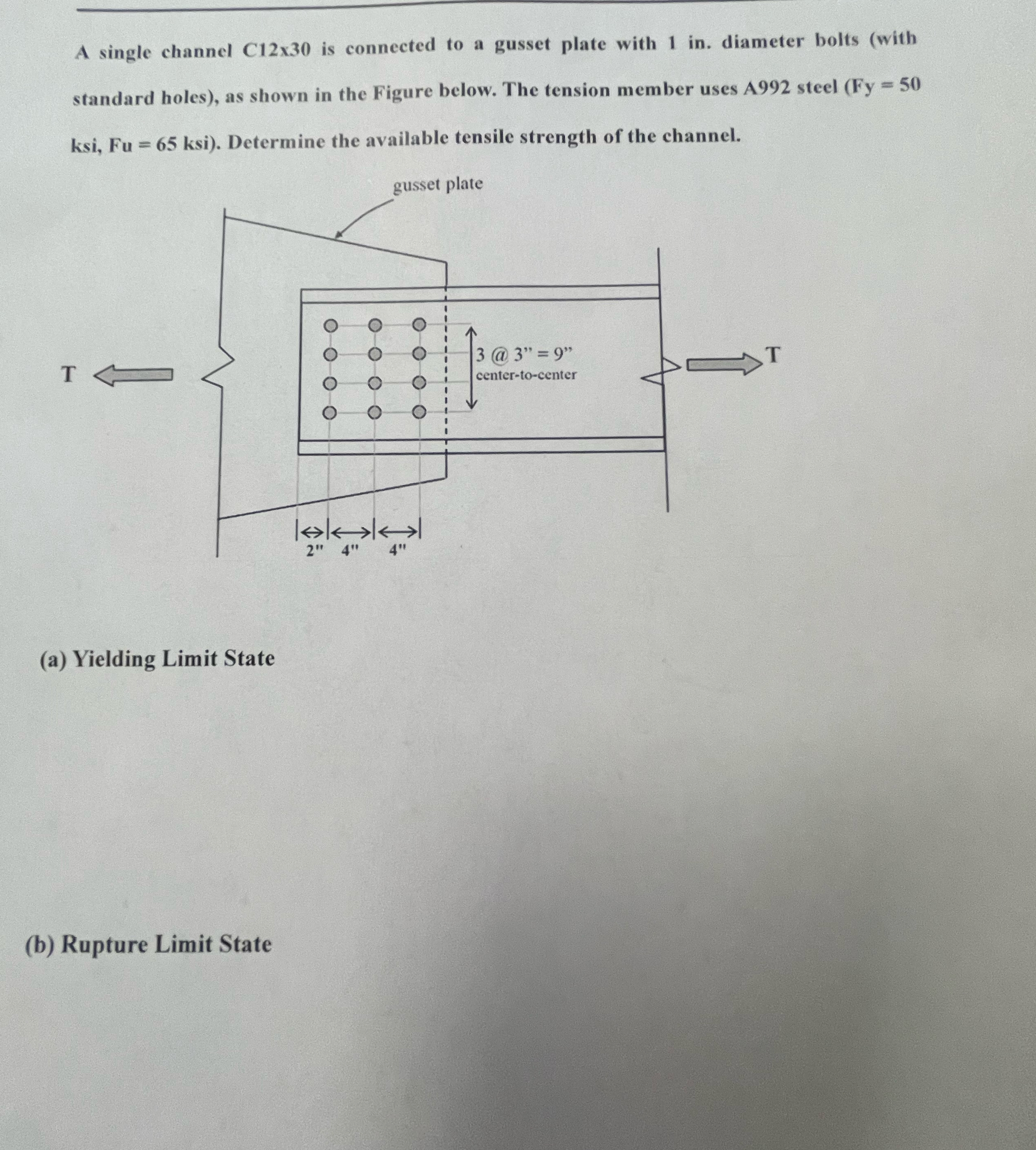 A single channel C12x30 is connected to a gusset plate with 1 in. diameter bolts (with standard holes), as shown in the Figure below. The tension member uses A992 steel (Fy = 50 ksi, Fu = 65 ksi). Determine the available tensile strength of the channel.

gusset plate

T

3 @ 3" = 9"
center-to-center

T

2" 4" 4"

(a) Yielding Limit State

(b) Rupture Limit State